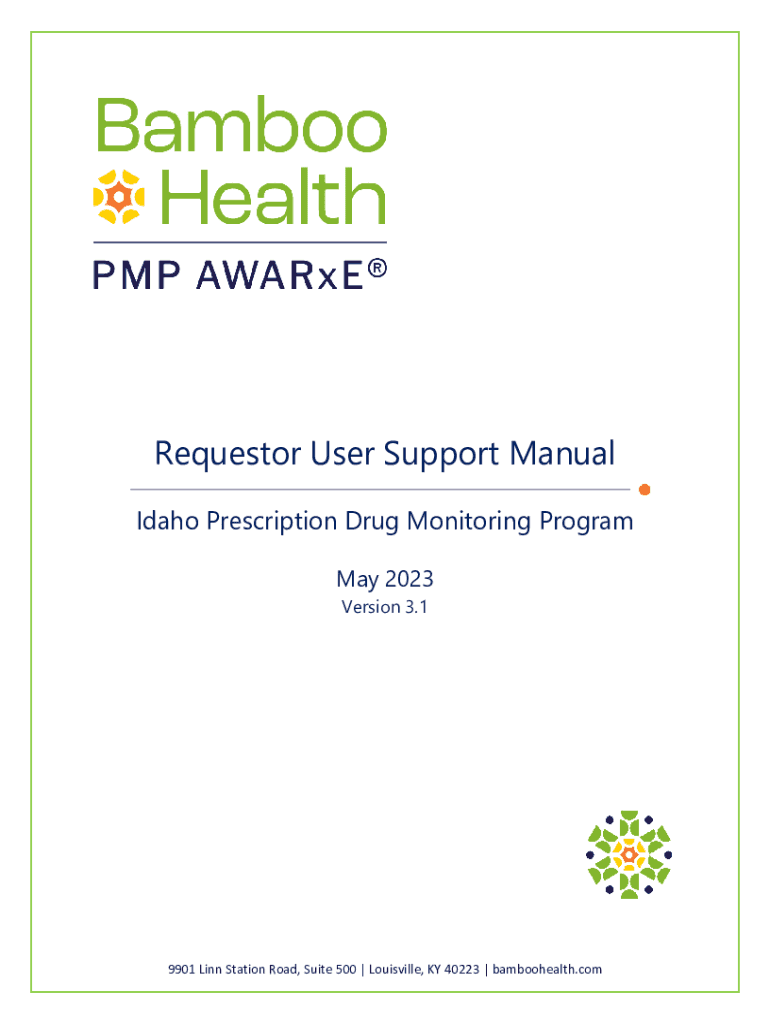 Bamboo Health

PMP AWARxE®

Requestor User Support Manual

Idaho Prescription Drug Monitoring Program

May 2023

Version 3.1

9901 Linn Station Road, Suite 500 | Louisville, KY 40223 | bamboohealth.com